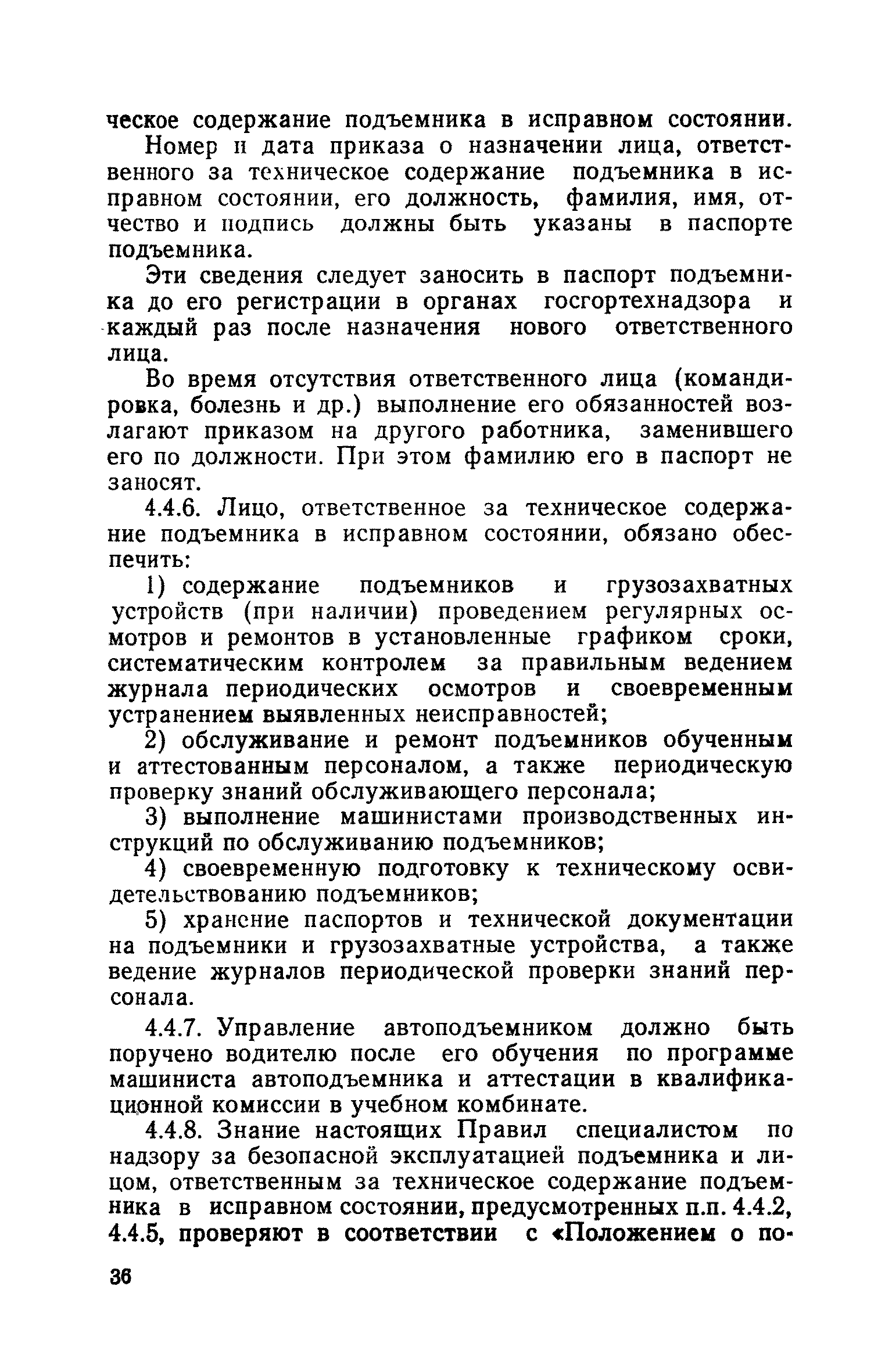 ческое содержание подъемника в исправном состоянии.

Номер и дата приказа о назначении лица, ответственного за техническое содержание подъемника в исправном состоянии, его должность, фамилия, имя, отчество и подпись должны быть указаны в паспорте подъемника.

Эти сведения следует заносить в паспорт подъемника до его регистрации в органах госгортехнадзора и каждый раз после назначения нового ответственного лица.

Во время отсутствия ответственного лица (командировка, болезнь и др.) выполнение его обязанностей возлагают приказом на другого работника, заменившего его по должности. При этом фамилию его в паспорт не заносят.

4.4.6. Лицо, ответственное за техническое содержание подъемника в исправном состоянии, обязано обеспечить:

1) содержание подъемников и грузозахватных устройств (при наличии) проведением регулярных осмотров и ремонтов в установленные графиком сроки, систематическим контролем за правильным ведением журнала периодических осмотров и своевременным устранением выявленных неисправностей;

2) обслуживание и ремонт подъемников обученным и аттестованным персоналом, а также периодическую проверку знаний обслуживающего персонала;

3) выполнение машинистами производственных инструкций по обслуживанию подъемников;

4) своевременную подготовку к техническому освидетельствованию подъемников;

5) хранение паспортов и технической документации на подъемники и грузозахватные устройства, а также ведение журналов периодической проверки знаний персонала.

4.4.7. Управление автоподъемником должно быть поручено водителю после его обучения по программе машиниста автоподъемника и аттестации в квалификационной комиссии в учебном комбинате.

4.4.8. Знание настоящих Правил специалистом по надзору за безопасной эксплуатацией подъемника и лицом, ответственным за техническое содержание подъемника в исправном состоянии, предусмотренных п.п. 4.4.2, 4.4.5, проверяют в соответствии с «Положением о по-

36